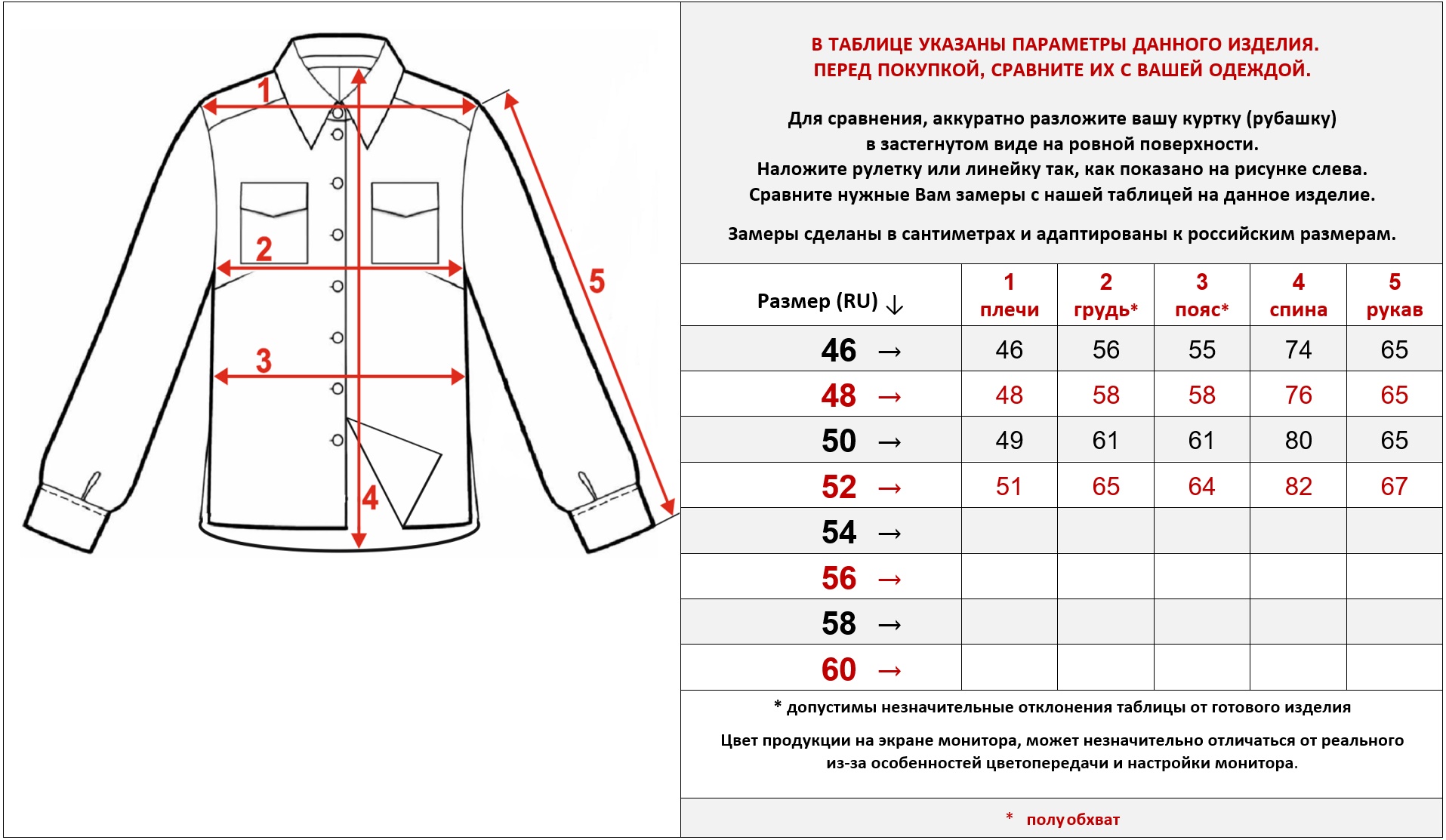 1

2

3

4

5

В ТАБЛИЦЕ УКАЗАНЫ ПАРАМЕТРЫ ДАННОГО ИЗДЕЛИЯ.
ПЕРЕД ПОКУПКОЙ, СРАВНИТЕ ИХ С ВАШЕЙ ОДЕЖДОЙ.

Для сравнения, аккуратно разложите вашу куртку (рубашку) в застегнутом виде на ровной поверхности.
Наложите рулетку или линейку так, как показано на рисунке слева.
Сравните нужные Вам замеры с нашей таблицей на данное изделие.

Замеры сделаны в сантиметрах и адаптированы к российским размерам.

| Размер (RU) ↓ | 1 плечи | 2 грудь* | 3 пояс* | 4 спина | 5 рукав |
|---|---|---|---|---|---|
| 46 → | 46 | 56 | 55 | 74 | 65 |
| 48 → | 48 | 58 | 58 | 76 | 65 |
| 50 → | 49 | 61 | 61 | 80 | 65 |
| 52 → | 51 | 65 | 64 | 82 | 67 |
| 54 → | | | | | |
| 56 → | | | | | |
| 58 → | | | | | |
| 60 → | | | | | |

* допустимы незначительные отклонения таблицы от готового изделия

Цвет продукции на экране монитора, может незначительно отличаться от реального из-за особенностей цветопередачи и настройки монитора.

* полуобхват